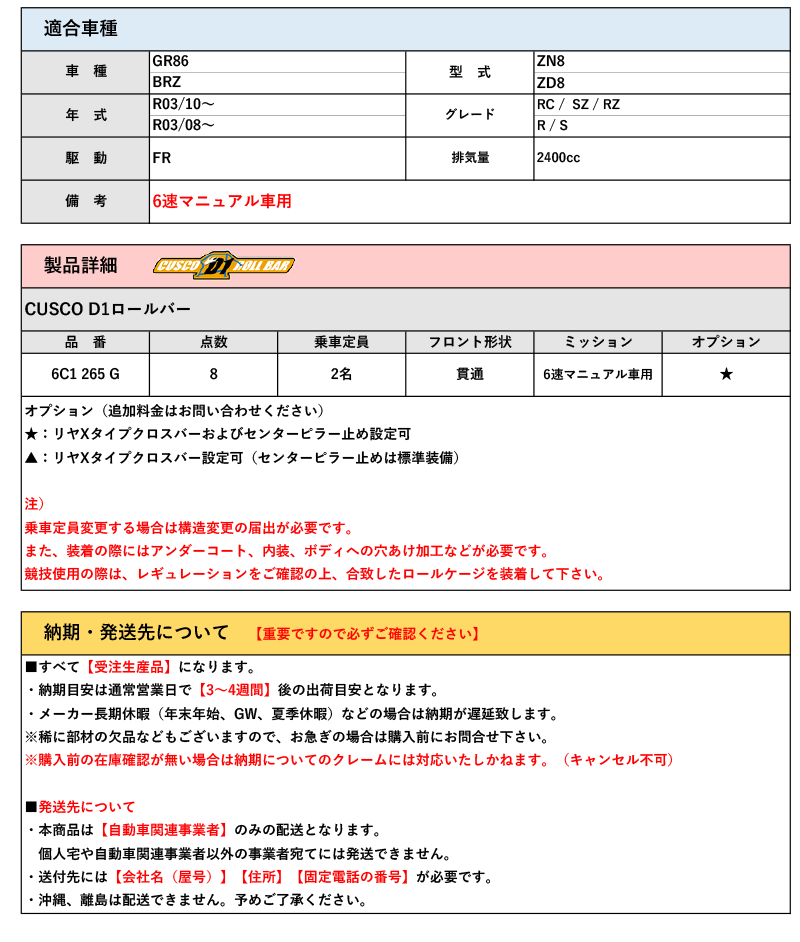 適合車種

| 車　種 | GR86 | 型　式 | ZN8 |
|---|---|---|---|
| | BRZ | | ZD8 |
| 年　式 | R03/10～ | グレード | RC / SZ / RZ |
| | R03/08～ | | R / S |
| 駆　動 | FR | 排気量 | 2400cc |
| 備　考 | 6速マニュアル車用 | | |

製品詳細　CUSCO D1 ROLL BAR

CUSCO D1ロールバー

| 品　番 | 点数 | 乗車定員 | フロント形状 | ミッション | オプション |
|---|---|---|---|---|---|
| 6C1 265 G | 8 | 2名 | 貫通 | 6速マニュアル車用 | ★ |

オプション（追加料金はお問い合わせください）
★：リヤXタイプクロスバーおよびセンターピラー止め設定可
▲：リヤXタイプクロスバー設定可（センターピラー止めは標準装備）

注）
乗車定員変更する場合は構造変更の届出が必要です。
また、装着の際にはアンダーコート、内装、ボディへの穴あけ加工などが必要です。
競技使用の際は、レギュレーションをご確認の上、合致したロールケージを装着して下さい。

納期・発送先について　【重要ですので必ずご確認ください】

■すべて【受注生産品】になります。
・納期目安は通常営業日で【3～4週間】後の出荷目安となります。
・メーカー長期休暇（年末年始、GW、夏季休暇）などの場合は納期が遅延致します。
※稀に部材の欠品などもございますので、お急ぎの場合は購入前にお問合せ下さい。
※購入前の在庫確認が無い場合は納期についてのクレームには対応いたしかねます。（キャンセル不可）

■発送先について
・本商品は【自動車関連事業者】のみの配送となります。
個人宅や自動車関連事業者以外の事業者宛てには発送できません。
・送付先には【会社名（屋号）】【住所】【固定電話の番号】が必要です。
・沖縄、離島は配送できません。予めご了承ください。